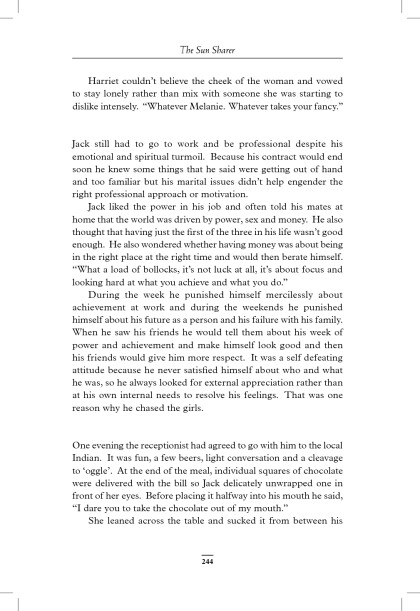 The Sun Sharer

Harriet couldn't believe the cheek of the woman and vowed to stay lonely rather than mix with someone she was starting to dislike intensely. "Whatever Melanie. Whatever takes your fancy."

Jack still had to go to work and be professional despite his emotional and spiritual turmoil. Because his contract would end soon he knew some things that he said were getting out of hand and too familiar but his marital issues didn't help engender the right professional approach or motivation.

Jack liked the power in his job and often told his mates at home that the world was driven by power, sex and money. He also thought that having just the first of the three in his life wasn't good enough. He also wondered whether having money was about being in the right place at the right time and would then berate himself. "What a load of bollocks, it's not luck at all, it's about focus and looking hard at what you achieve and what you do."

During the week he punished himself mercilessly about achievement at work and during the weekends he punished himself about his future as a person and his failure with his family. When he saw his friends he would tell them about his week of power and achievement and make himself look good and then his friends would give him more respect. It was a self defeating attitude because he never satisfied himself about who and what he was, so he always looked for external appreciation rather than at his own internal needs to resolve his feelings. That was one reason why he chased the girls.

One evening the receptionist had agreed to go with him to the local Indian. It was fun, a few beers, light conversation and a cleavage to 'oggle'. At the end of the meal, individual squares of chocolate were delivered with the bill so Jack delicately unwrapped one in front of her eyes. Before placing it halfway into his mouth he said, "I dare you to take the chocolate out of my mouth."

She leaned across the table and sucked it from between his

244